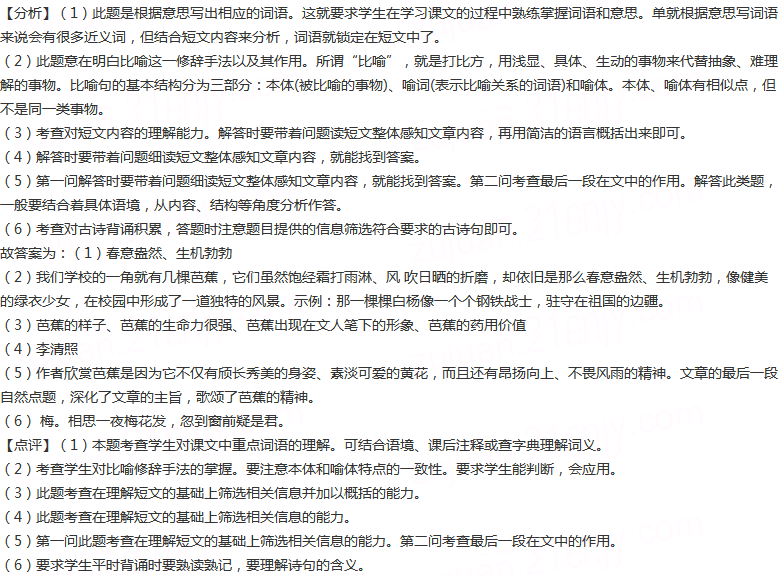 【分析】（1）此题是根据意思写出相应的词语。这就要求学生在学习课文的过程中熟练掌握词语和意思。单就根据意思写词语来说会有很多近义词，但结合短文内容来分析，词语就锁定在短文中了。

（2）此题意在明白比喻这一修辞手法以及其作用。所谓“比喻”，就是打比方，用浅显、具体、生动的事物来代替抽象、难理解的事物。比喻句的基本结构分为三部分：本体(被比喻的事物)、喻词(表示比喻关系的词语)和喻体。本体、喻体有相似点，但不是同一类事物。

（3）考查对短文内容的理解能力。解答时要带着问题读短文整体感知文章内容，再用简洁的语言概括出来即可。

（4）解答时要带着问题细读短文整体感知文章内容，就能找到答案。

（5）第一问解答时要带着问题细读短文整体感知文章内容，就能找到答案。第二问考查最后一段在文中的作用。解答此类题，一般要结合着具体语境，从内容、结构等角度分析作答。

（6）考查对古诗背诵积累，答题时注意题目提供的信息筛选符合要求的古诗句即可。

故答案为：（1）春意盎然、生机勃勃

（2）我们学校的一角就有几棵芭蕉，它们虽然饱经霜打雨淋、风 吹日晒的折磨，却依旧是那么春意盎然、生机勃勃，像健美的绿衣少女，在校园中形成了一道独特的风景。示例：那一棵棵白杨像一个个钢铁战士，驻守在祖国的边疆。

（3）芭蕉的样子、芭蕉的生命力很强、芭蕉出现在文人笔下的形象、芭蕉的药用价值

（4）李清照

（5）作者欣赏芭蕉是因为它不仅有颀长秀美的身姿、素淡可爱的黄花，而且还有昂扬向上、不畏风雨的精神。文章的最后一段自然点题，深化了文章的主旨，歌颂了芭蕉的精神。

（6） 梅。相思一夜梅花发，忽到窗前疑是君。

【点评】（1）本题考查学生对课文中重点词语的理解。可结合语境、课后注释或查字典理解词义。

（2）考查学生对比喻修辞手法的掌握。要注意本体和喻体特点的一致性。要求学生能判断，会应用。

（3）此题考查在理解短文的基础上筛选相关信息并加以概括的能力。

（4）此题考查在理解短文的基础上筛选相关信息的能力。

（5）第一问此题考查在理解短文的基础上筛选相关信息的能力。第二问考查最后一段在文中的作用。

（6）要求学生平时背诵时要熟读熟记，要理解诗句的含义。